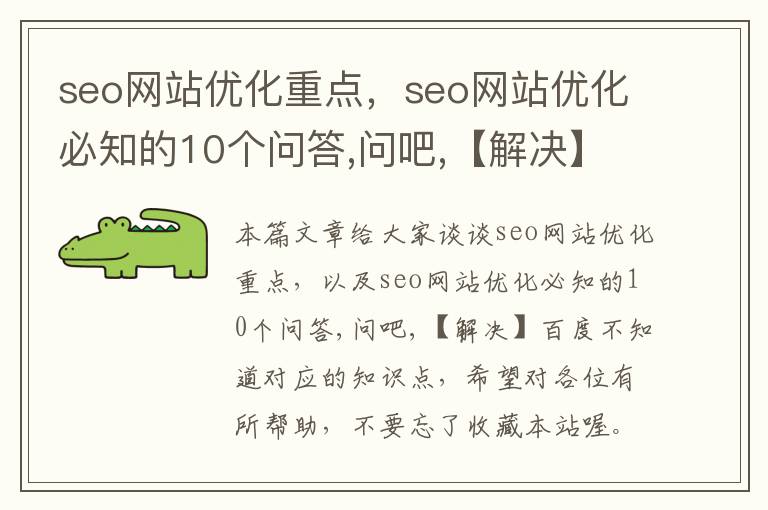 seo网站优化重点，seo网站优化必知的10个问答,问吧,【解决】

本篇文章给大家谈谈seo网站优化重点，以及seo网站优化必知的10个问答,问吧,【解决】百度不知道对应的知识点，希望对各位有所帮助，不要忘了收藏本站喔。